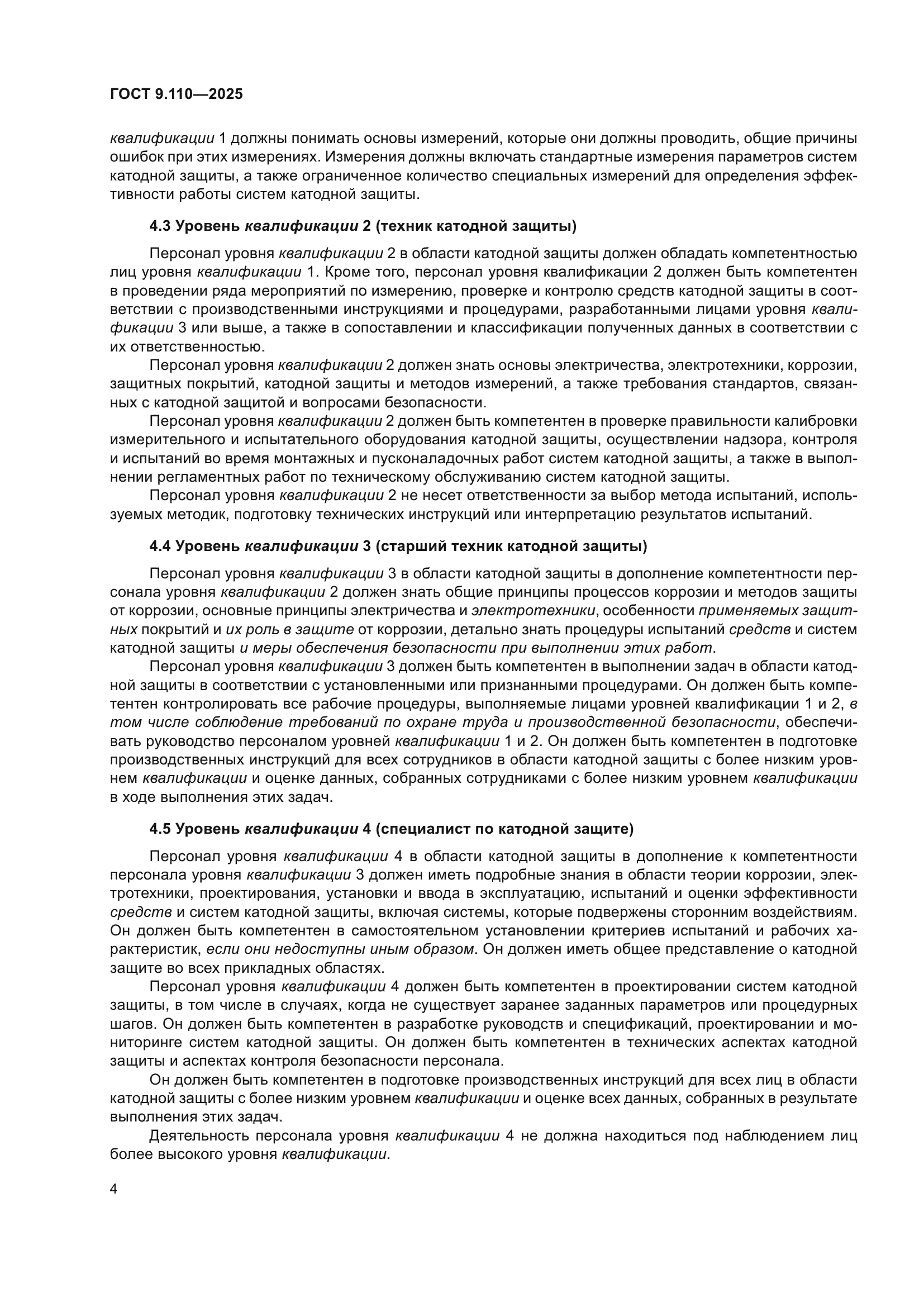 ГОСТ 9.110—2025

квалификации 1 должны понимать основы измерений, которые они должны проводить, общие причины ошибок при этих измерениях. Измерения должны включать стандартные измерения параметров систем катодной защиты, а также ограниченное количество специальных измерений для определения эффективности работы систем катодной защиты.

4.3 Уровень квалификации 2 (техник катодной защиты)

Персонал уровня квалификации 2 в области катодной защиты должен обладать компетентностью лиц уровня квалификации 1. Кроме того, персонал уровня квалификации 2 должен быть компетентен в проведении ряда мероприятий по измерению, проверке и контролю средств катодной защиты в соответствии с производственными инструкциями и процедурами, разработанными лицами уровня квалификации 3 или выше, а также в сопоставлении и классификации полученных данных в соответствии с их ответственностью.

Персонал уровня квалификации 2 должен знать основы электричества, электротехники, коррозии, защитных покрытий, катодной защиты и методов измерений, а также требования стандартов, связанных с катодной защитой и вопросами безопасности.

Персонал уровня квалификации 2 должен быть компетентен в проверке правильности калибровки измерительного и испытательного оборудования катодной защиты, осуществлении надзора, контроля и испытаний во время монтажных и пусконаладочных работ систем катодной защиты, а также в выполнении регламентных работ по техническому обслуживанию систем катодной защиты.

Персонал уровня квалификации 2 не несет ответственности за выбор метода испытаний, используемых методик, подготовку технических инструкций или интерпретацию результатов испытаний.

4.4 Уровень квалификации 3 (старший техник катодной защиты)

Персонал уровня квалификации 3 в области катодной защиты в дополнение компетентности персонала уровня квалификации 2 должен знать общие принципы процессов коррозии и методов защиты от коррозии, основные принципы электричества и электротехники, особенности применяемых защитных покрытий и их роль в защите от коррозии, детально знать процедуры испытаний средств и систем катодной защиты и меры обеспечения безопасности при выполнении этих работ.

Персонал уровня квалификации 3 должен быть компетентен в выполнении задач в области катодной защиты в соответствии с установленными или признанными процедурами. Он должен быть компетентен контролировать все рабочие процедуры, выполняемые лицами уровней квалификации 1 и 2, в том числе соблюдение требований по охране труда и производственной безопасности, обеспечивать руководство персоналом уровней квалификации 1 и 2. Он должен быть компетентен в подготовке производственных инструкций для всех сотрудников в области катодной защиты с более низким уровнем квалификации и оценке данных, собранных сотрудниками с более низким уровнем квалификации в ходе выполнения этих задач.

4.5 Уровень квалификации 4 (специалист по катодной защите)

Персонал уровня квалификации 4 в области катодной защиты в дополнение к компетентности персонала уровня квалификации 3 должен иметь подробные знания в области теории коррозии, электротехники, проектирования, установки и ввода в эксплуатацию, испытаний и оценки эффективности средств и систем катодной защиты, включая системы, которые подвержены сторонним воздействиям. Он должен быть компетентен в самостоятельном установлении критериев испытаний и рабочих характеристик, если они недоступны иным образом. Он должен иметь общее представление о катодной защите во всех прикладных областях.

Персонал уровня квалификации 4 должен быть компетентен в проектировании систем катодной защиты, в том числе в случаях, когда не существует заранее заданных параметров или процедурных шагов. Он должен быть компетентен в разработке руководств и спецификаций, проектировании и мониторинге систем катодной защиты. Он должен быть компетентен в технических аспектах катодной защиты и аспектах контроля безопасности персонала.

Он должен быть компетентен в подготовке производственных инструкций для всех лиц в области катодной защиты с более низким уровнем квалификации и оценке всех данных, собранных в результате выполнения этих задач.

Деятельность персонала уровня квалификации 4 не должна находиться под наблюдением лиц более высокого уровня квалификации.

4